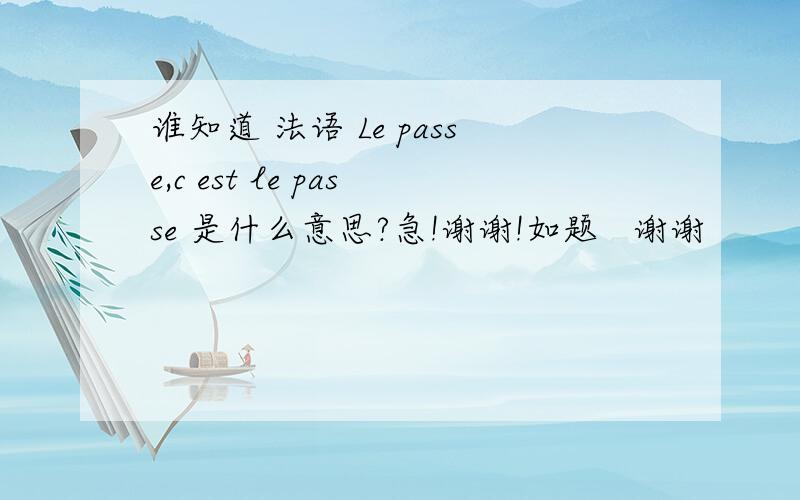 谁知道 法语 Le passe,c est le passe 是什么意思?急!谢谢!如题 谢谢